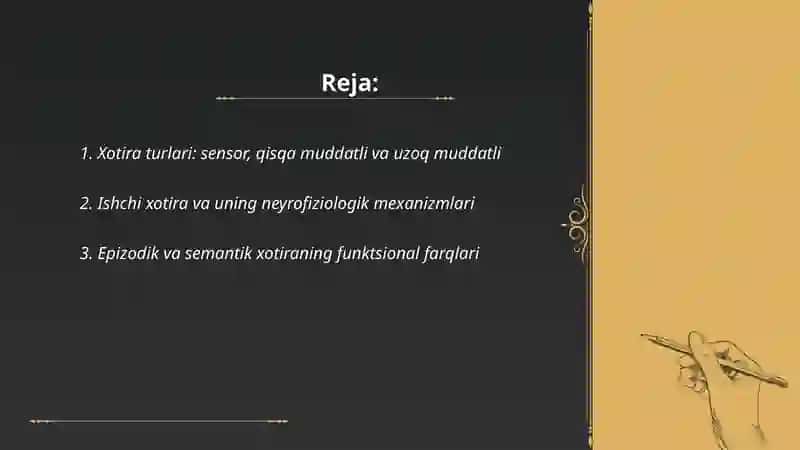 Reja:

1. Xotira turlari: sensor, qisqa muddatli va uzoq muddatli

2. Ishchi xotira va uning neyrofiziologik mexanizmlari

3. Epizodik va semantik xotiraning funktsional farqlari